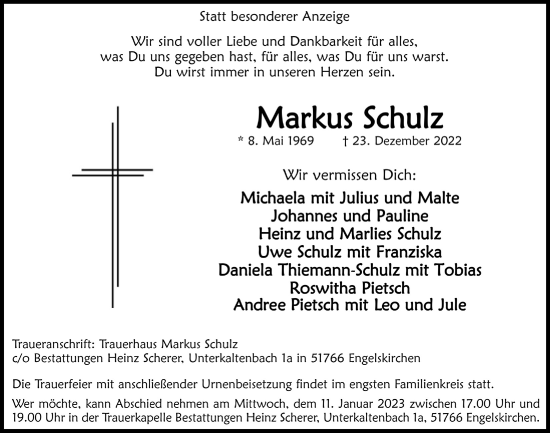 Statt besonderer Anzeige

Wir sind voller Liebe und Dankbarkeit für alles, was Du uns gegeben hast, für alles, was Du für uns warst. Du wirst immer in unseren Herzen sein.

Markus Schulz

* 8. Mai 1969 † 23. Dezember 2022

Wir vermissen Dich:

Michaela mit Julius und Malte
Johannes und Pauline
Heinz und Marlies Schulz
Uwe Schulz mit Franziska
Daniela Thiemann-Schulz mit Tobias
Roswitha Pietsch
Andree Pietsch mit Leo und Jule

Traueranschrift: Trauerhaus Markus Schulz
c/o Bestattungen Heinz Scherer, Unterkaltenbach 1a in 51766 Engelskirchen

Die Trauerfeier mit anschließender Urnenbeisetzung findet im engsten Familienkreis statt.

Wer möchte, kann Abschied nehmen am Mittwoch, dem 11. Januar 2023 zwischen 17.00 Uhr und 19.00 Uhr in der Trauerkapelle Bestattungen Heinz Scherer, Unterkaltenbach 1a, 51766 Engelskirchen.